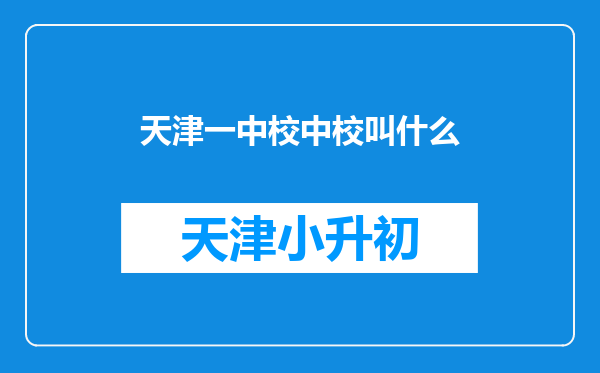 天津一中校中校叫什么

天津小升初